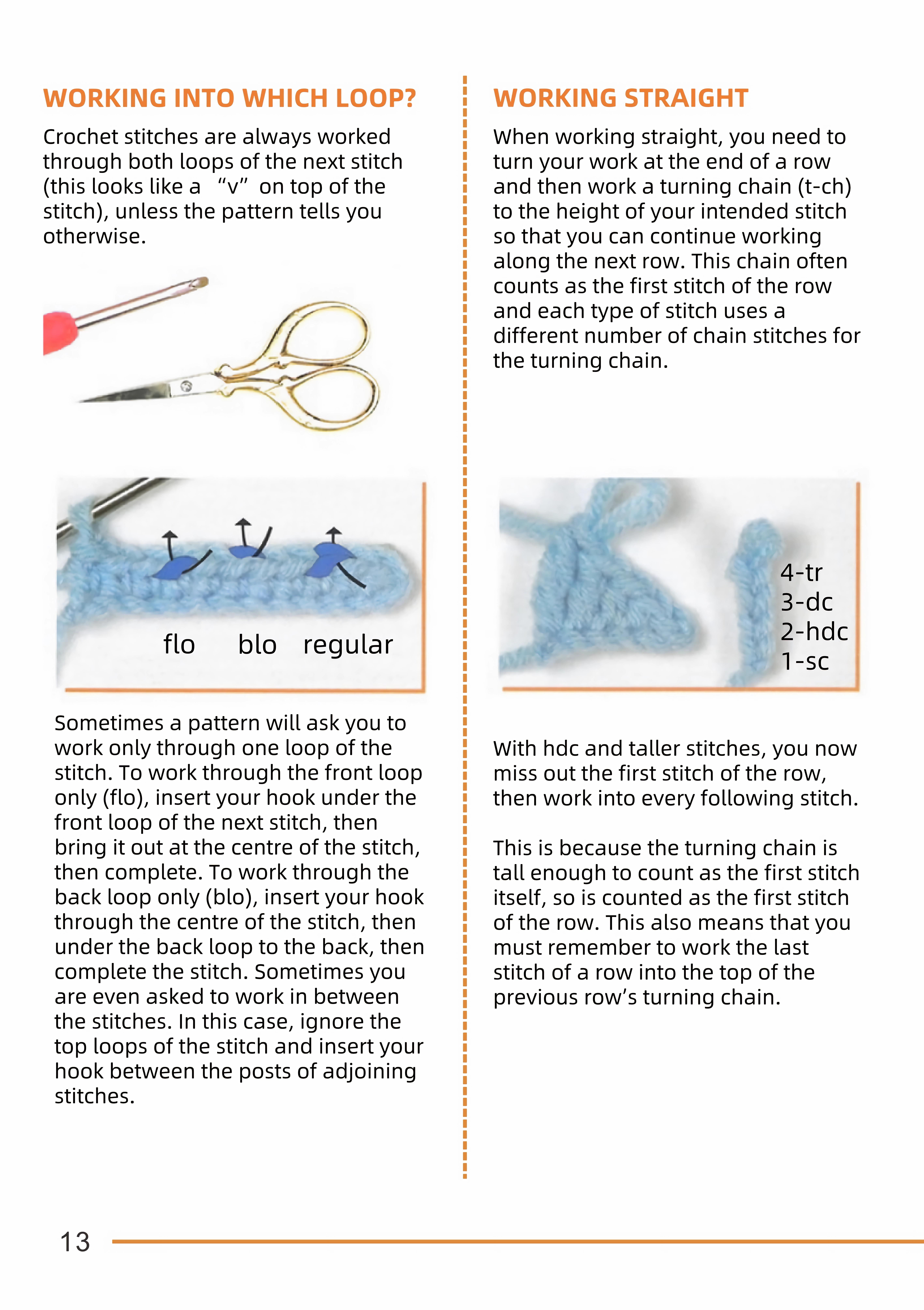 WORKING INTO WHICH LOOP?

Crochet stitches are always worked through both loops of the next stitch (this looks like a “v” on top of the stitch), unless the pattern tells you otherwise.

flo blo regular

Sometimes a pattern will ask you to work only through one loop of the stitch. To work through the front loop only (flo), insert your hook under the front loop of the next stitch, then bring it out at the centre of the stitch, then complete. To work through the back loop only (blo), insert your hook through the centre of the stitch, then under the back loop to the back, then complete the stitch. Sometimes you are even asked to work in between the stitches. In this case, ignore the top loops of the stitch and insert your hook between the posts of adjoining stitches.

WORKING STRAIGHT

When working straight, you need to turn your work at the end of a row and then work a turning chain (t-ch) to the height of your intended stitch so that you can continue working along the next row. This chain often counts as the first stitch of the row and each type of stitch uses a different number of chain stitches for the turning chain.

4-tr
3-dc
2-hdc
1-sc

With hdc and taller stitches, you now miss out the first stitch of the row, then work into every following stitch.

This is because the turning chain is tall enough to count as the first stitch itself, so is counted as the first stitch of the row. This also means that you must remember to work the last stitch of a row into the top of the previous row’s turning chain.

13